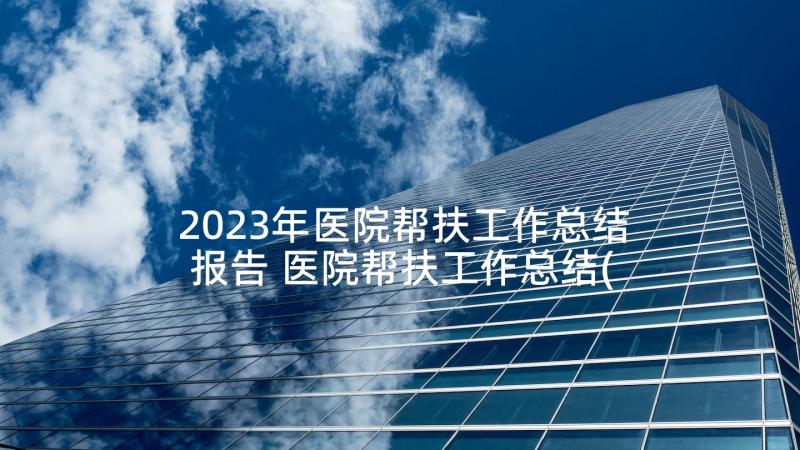 2023年医院帮扶工作总结报告 医院帮扶工作总结(